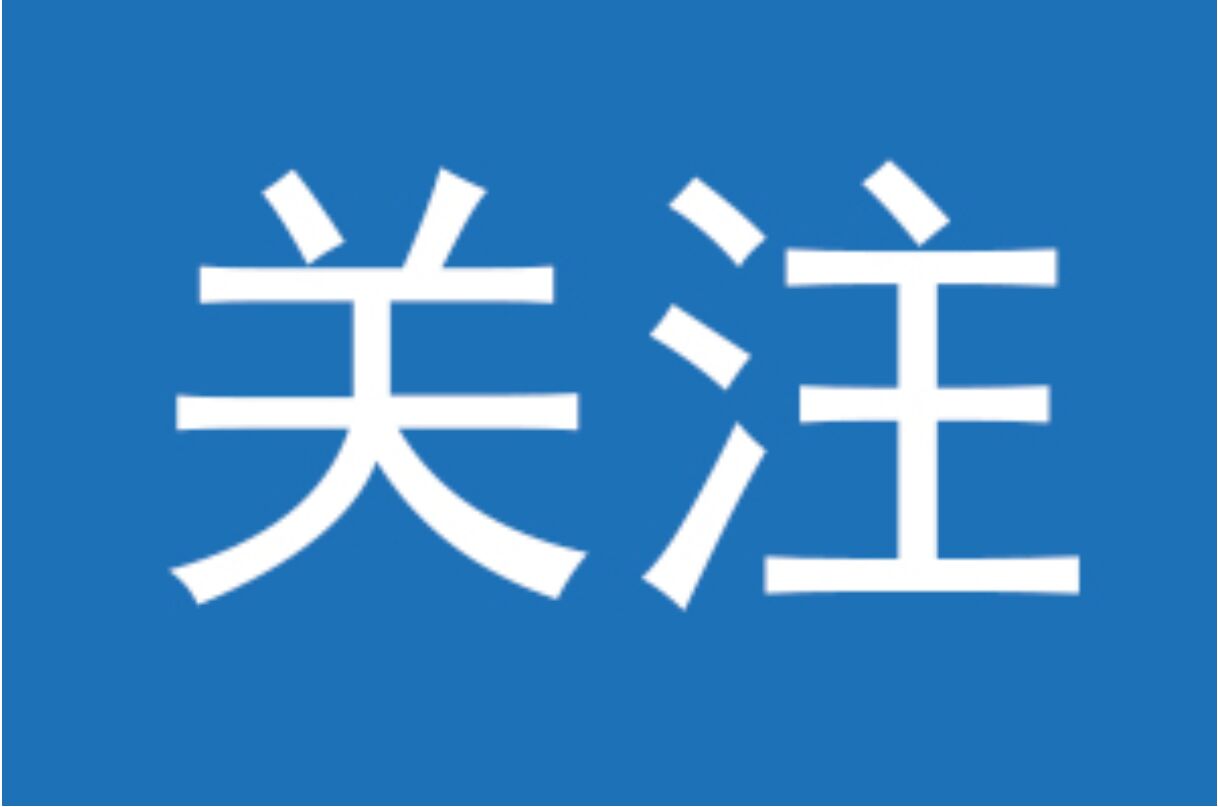 关注